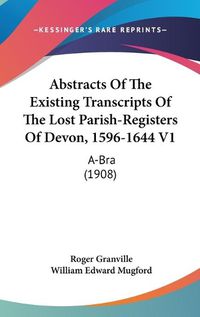 —KESSINGER'S RARE REPRINTS—

Abstracts Of The Existing Transcripts Of The Lost Parish-Registers Of Devon, 1596-1644 V1

A-Bra
(1908)

Roger Granville
William Edward Mugford